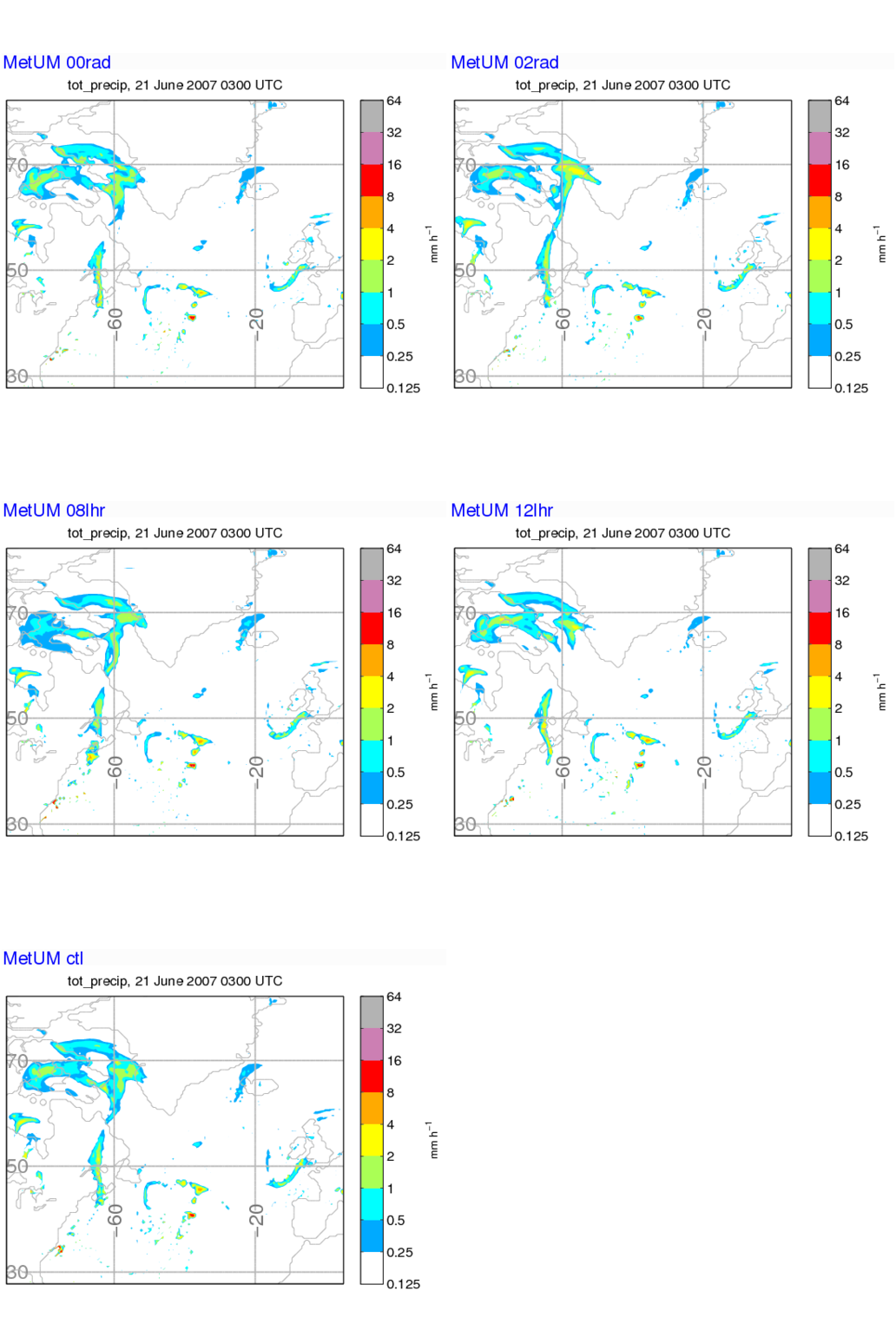 MetUM 00rad

tot_precip, 21 June 2007 0300 UTC

70
50
30
−60
−20

64
32
16
8
4
2
1
0.5
0.25
0.125

mm h$^{-1}$

MetUM 02rad

tot_precip, 21 June 2007 0300 UTC

70
50
30
−60
−20

64
32
16
8
4
2
1
0.5
0.25
0.125

mm h$^{-1}$

MetUM 08lhr

tot_precip, 21 June 2007 0300 UTC

70
50
30
−60
−20

64
32
16
8
4
2
1
0.5
0.25
0.125

mm h$^{-1}$

MetUM 12lhr

tot_precip, 21 June 2007 0300 UTC

70
50
30
−60
−20

64
32
16
8
4
2
1
0.5
0.25
0.125

mm h$^{-1}$

MetUM ctl

tot_precip, 21 June 2007 0300 UTC

70
50
30
−60
−20

64
32
16
8
4
2
1
0.5
0.25
0.125

mm h$^{-1}$